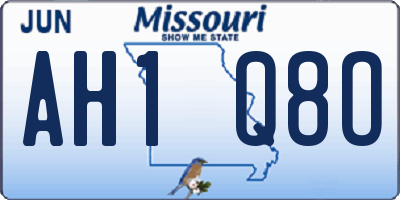 JUN

Missouri
SHOW ME STATE

AH1 Q80